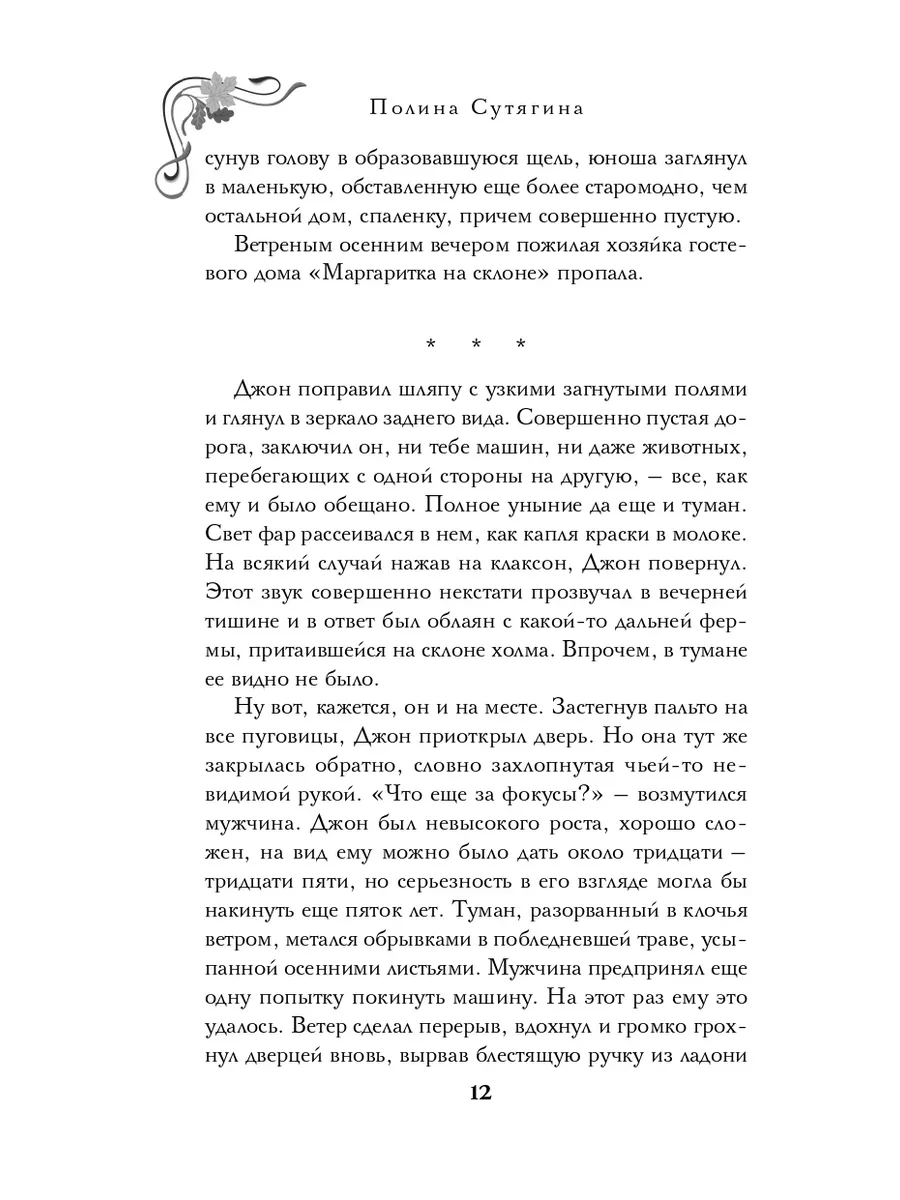 Полина Сутягина

сунув голову в образовавшуюся щель, юноша заглянул в маленькую, обставленную еще более старомодно, чем остальной дом, спаленку, причем совершенно пустую.

Ветреным осенним вечером пожилая хозяйка гостевого дома «Маргаритка на склоне» пропала.

* * *

Джон поправил шляпу с узкими загнутыми полями и глянул в зеркало заднего вида. Совершенно пустая дорога, заключил он, ни тебе машин, ни даже животных, перебегающих с одной стороны на другую, — все, как ему и было обещано. Полное уныние да еще и туман. Свет фар рассеивался в нем, как капля краски в молоке. На всякий случай нажав на клаксон, Джон повернул. Этот звук совершенно некстати прозвучал в вечерней тишине и в ответ был облаян с какой-то дальней фермы, притаившейся на склоне холма. Впрочем, в тумане ее видно не было.

Ну вот, кажется, он и на месте. Застегнув пальто на все пуговицы, Джон приоткрыл дверь. Но она тут же закрылась обратно, словно захлопнутая чьей-то невидимой рукой. «Что еще за фокусы?» — возмутился мужчина. Джон был невысокого роста, хорошо сложен, на вид ему можно было дать около тридцати — тридцати пяти, но серьезность в его взгляде могла бы накинуть еще пяток лет. Туман, разорванный в клочья ветром, метался обрывками в побледневшей траве, усыпанной осенними листьями. Мужчина предпринял еще одну попытку покинуть машину. На этот раз ему это удалось. Ветер сделал перерыв, вдохнул и громко грохнул дверцей вновь, вырвав блестящую ручку из ладони

12